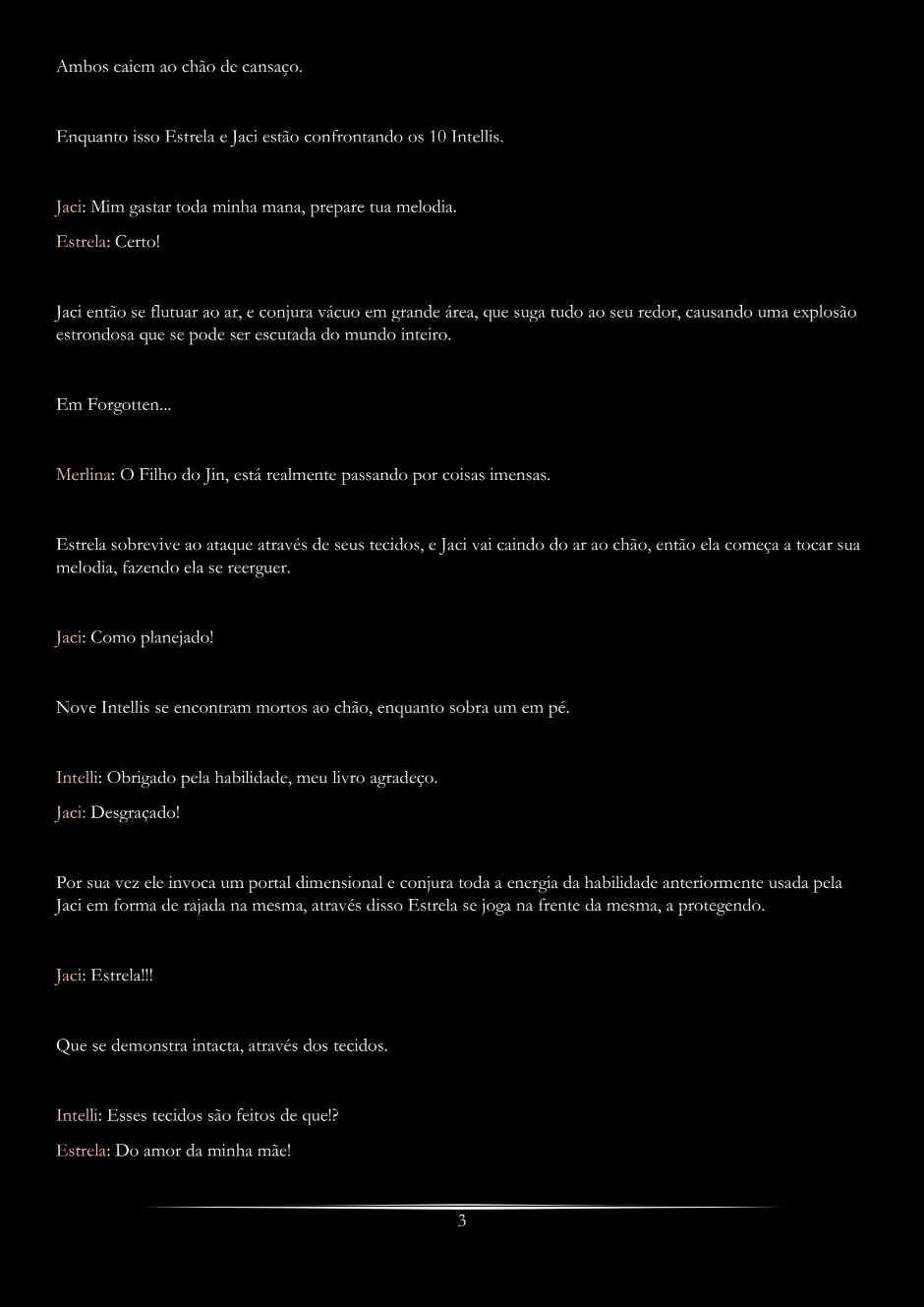 Ambos caiem ao chão de cansaço.

Enquanto isso Estrela e Jaci estão confrontando os 10 Intellis.

Jaci: Mim gastar toda minha mana, prepare tua melodia.

Estrela: Certo!

Jaci então se flutuar ao ar, e conjura vácuo em grande área, que suga tudo ao seu redor, causando uma explosão estrondosa que se pode ser escutada do mundo inteiro.

Em Forgotten...

Merlina: O Filho do Jin, está realmente passando por coisas imensas.

Estrela sobrevive ao ataque através de seus tecidos, e Jaci vai caindo do ar ao chão, então ela começa a tocar sua melodia, fazendo ela se reerguer.

Jaci: Como planejado!

Nove Intellis se encontram mortos ao chão, enquanto sobra um em pé.

Intelli: Obrigado pela habilidade, meu livro agradeço.

Jaci: Desgraçado!

Por sua vez ele invoca um portal dimensional e conjura toda a energia da habilidade anteriormente usada pela Jaci em forma de rajada na mesma, através disso Estrela se joga na frente da mesma, a protegendo.

Jaci: Estrela!!!

Que se demonstra intacta, através dos tecidos.

Intelli: Esses tecidos são feitos de que!?

Estrela: Do amor da minha mãe!

3